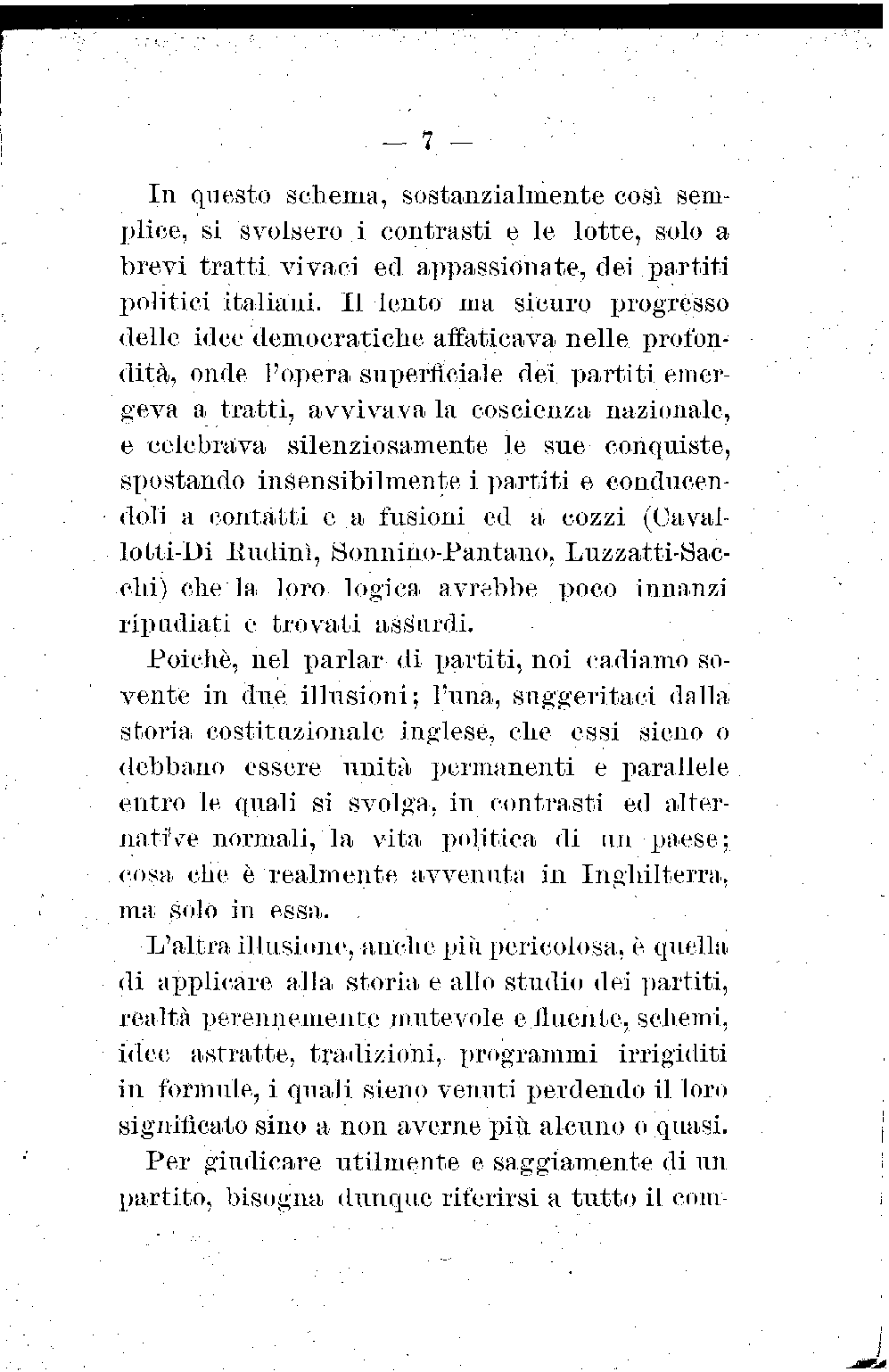 — 7 —

In questo schema, sostanzialmente così semplice, si svolsero i contrasti e le lotte, solo a brevi tratti vivaci ed appassionate, dei partiti politici italiani. Il lento ma sicuro progresso delle idee democratiche affaticava nelle profondità, onde l'opera superficiale dei partiti emergeva a tratti, avvivava la coscienza nazionale, e celebrava silenziosamente le sue conquiste, spostando insensibilmente i partiti e conducendoli a contatti e a fusioni ed a cozzi (Cavallotti-Di Rudinì, Sonnino-Pantano, Luzzatti-Sacchi) che la loro logica avrebbe poco innanzi ripudiati e trovati assurdi.

Poichè, nel parlar di partiti, noi cadiamo sovente in due illusioni; l'una, suggeritaci dalla storia costituzionale inglese, che essi sieno o debbano essere unità permanenti e parallele entro le quali si svolga, in contrasti ed alternative normali, la vita politica di un paese; cosa che è realmente avvenuta in Inghilterra, ma solo in essa.

L'altra illusione, anche più pericolosa, è quella di applicare alla storia e allo studio dei partiti, realtà perennemente mutevole e fluente, schemi, idee astratte, tradizioni, programmi irrigiditi in formule, i quali sieno venuti perdendo il loro significato sino a non averne più alcuno o quasi.

Per giudicare utilmente e saggiamente di un partito, bisogna dunque riferirsi a tutto il com-